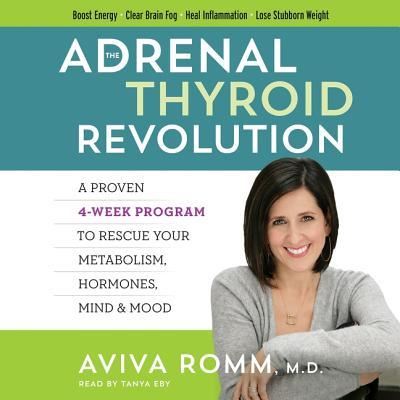 Boost Energy · Clear Brain Fog · Heal Inflammation · Lose Stubborn Weight

THE ADRENAL THYROID REVOLUTION

A PROVEN 4-WEEK PROGRAM TO RESCUE YOUR METABOLISM, HORMONES, MIND & MOOD

AVIVA ROMM, M.D.
READ BY TANYA EBY